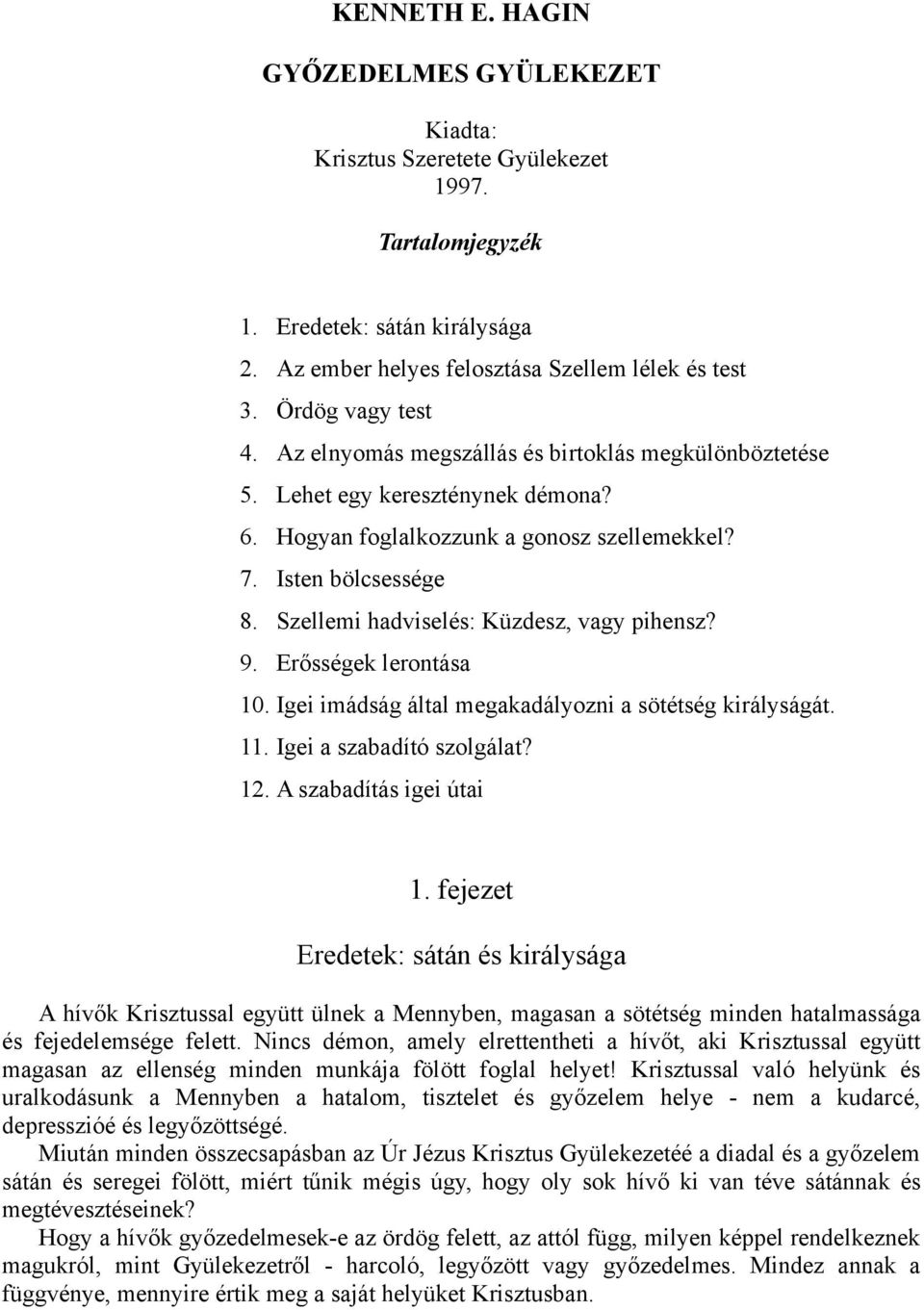 KENNETH E. HAGIN

GYŐZEDELMES GYÜLEKEZET

Kiadta:
Krisztus Szeretete Gyülekezet
1997.

Tartalomjegyzék

1. Eredetek: sátán királysága
2. Az ember helyes felosztása Szellem lélek és test
3. Ördög vagy test
4. Az elnyomás megszállás és birtoklás megkülönböztetése
5. Lehet egy kereszténynek démona?
6. Hogyan foglalkozzunk a gonosz szellemekkel?
7. Isten bölcsessége
8. Szellemi hadviselés: Küzdesz, vagy pihensz?
9. Erősségek lerontása
10. Igei imádság által megakadályozni a sötétség királyságát.
11. Igei a szabadító szolgálat?
12. A szabadítás igei útai

1. fejezet

Eredetek: sátán és királysága

A hívők Krisztussal együtt ülnek a Mennyben, magasan a sötétség minden hatalmassága és fejedelemsége felett. Nincs démon, amely elrettentheti a hívőt, aki Krisztussal együtt magasan az ellenség minden munkája fölött foglal helyet! Krisztussal való helyünk és uralkodásunk a Mennyben a hatalom, tisztelet és győzelem helye - nem a kudarcé, depresszióé és legyőzöttségé.

Miután minden összecsapásban az Úr Jézus Krisztus Gyülekezetéé a diadal és a győzelem sátán és seregei fölött, miért tűnik mégis úgy, hogy oly sok hívő ki van téve sátánnak és megtévesztéseinek?

Hogy a hívők győzedelmesek-e az ördög felett, az attól függ, milyen képpel rendelkeznek magukról, mint Gyülekezetről - harcoló, legyőzött vagy győzedelmes. Mindez annak a függvénye, mennyire értik meg a saját helyüket Krisztusban.